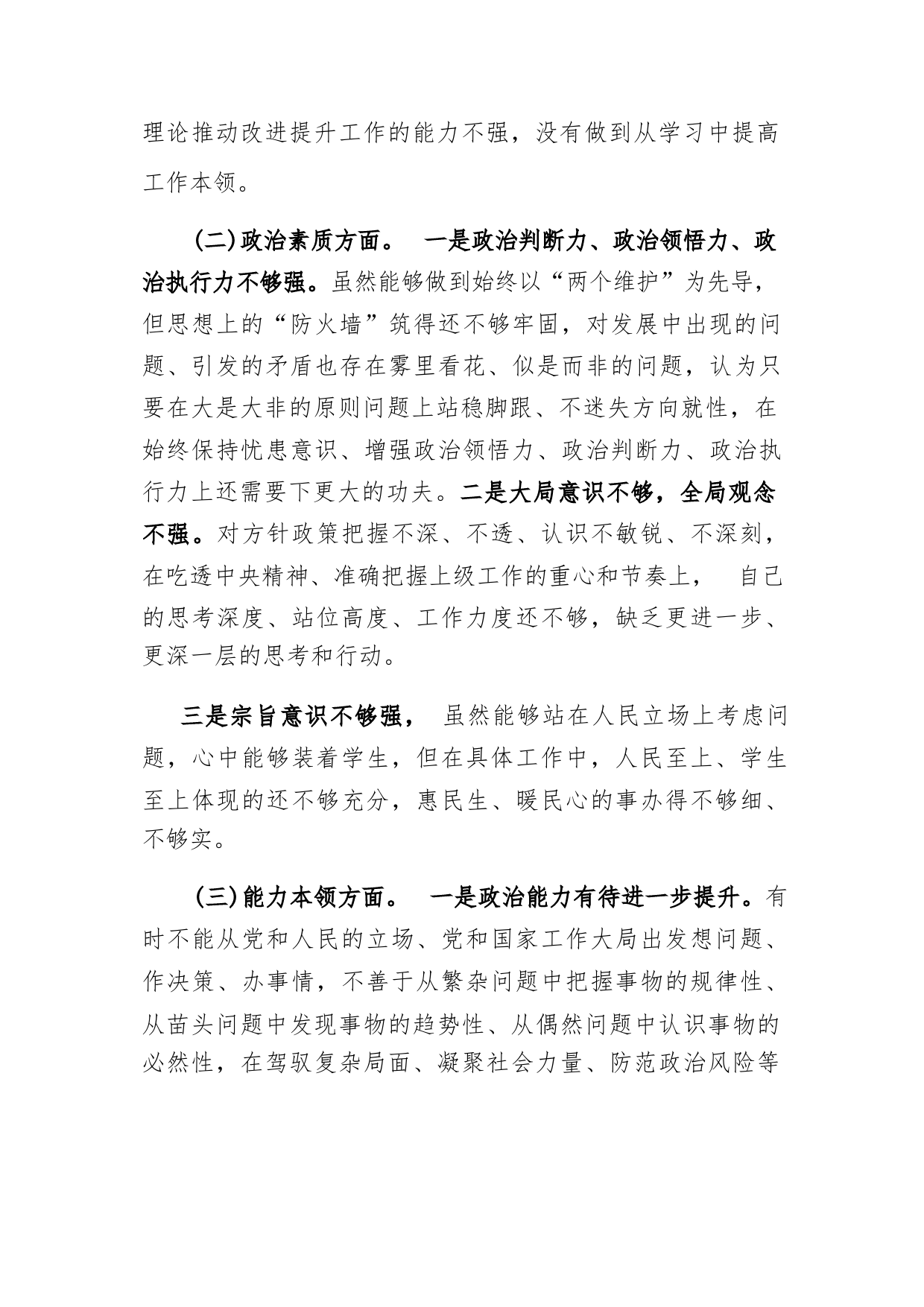 理论推动改进提升工作的能力不强，没有做到从学习中提高工作本领。

（二）政治素质方面。 一是政治判断力、政治领悟力、政治执行力不够强。虽然能够做到始终以“两个维护”为先导，但思想上的“防火墙”筑得还不够牢固，对发展中出现的问题、引发的矛盾也存在雾里看花、似是而非的问题，认为只要在大是大非的原则问题上站稳脚跟、不迷失方向就性，在始终保持忧患意识、增强政治领悟力、政治判断力、政治执行力上还需要下更大的功夫。二是大局意识不够，全局观念不强。对方针政策把握不深、不透、认识不敏锐、不深刻，在吃透中央精神、准确把握上级工作的重心和节奏上， 自己的思考深度、站位高度、工作力度还不够，缺乏更进一步、更深一层的思考和行动。

三是宗旨意识不够强， 虽然能够站在人民立场上考虑问题，心中能够装着学生，但在具体工作中，人民至上、学生至上体现的还不够充分，惠民生、暖民心的事办得不够细、不够实。

（三）能力本领方面。 一是政治能力有待进一步提升。有时不能从党和人民的立场、党和国家工作大局出发想问题、作决策、办事情，不善于从繁杂问题中把握事物的规律性、从苗头问题中发现事物的趋势性、从偶然问题中认识事物的必然性，在驾驭复杂局面、凝聚社会力量、防范政治风险等